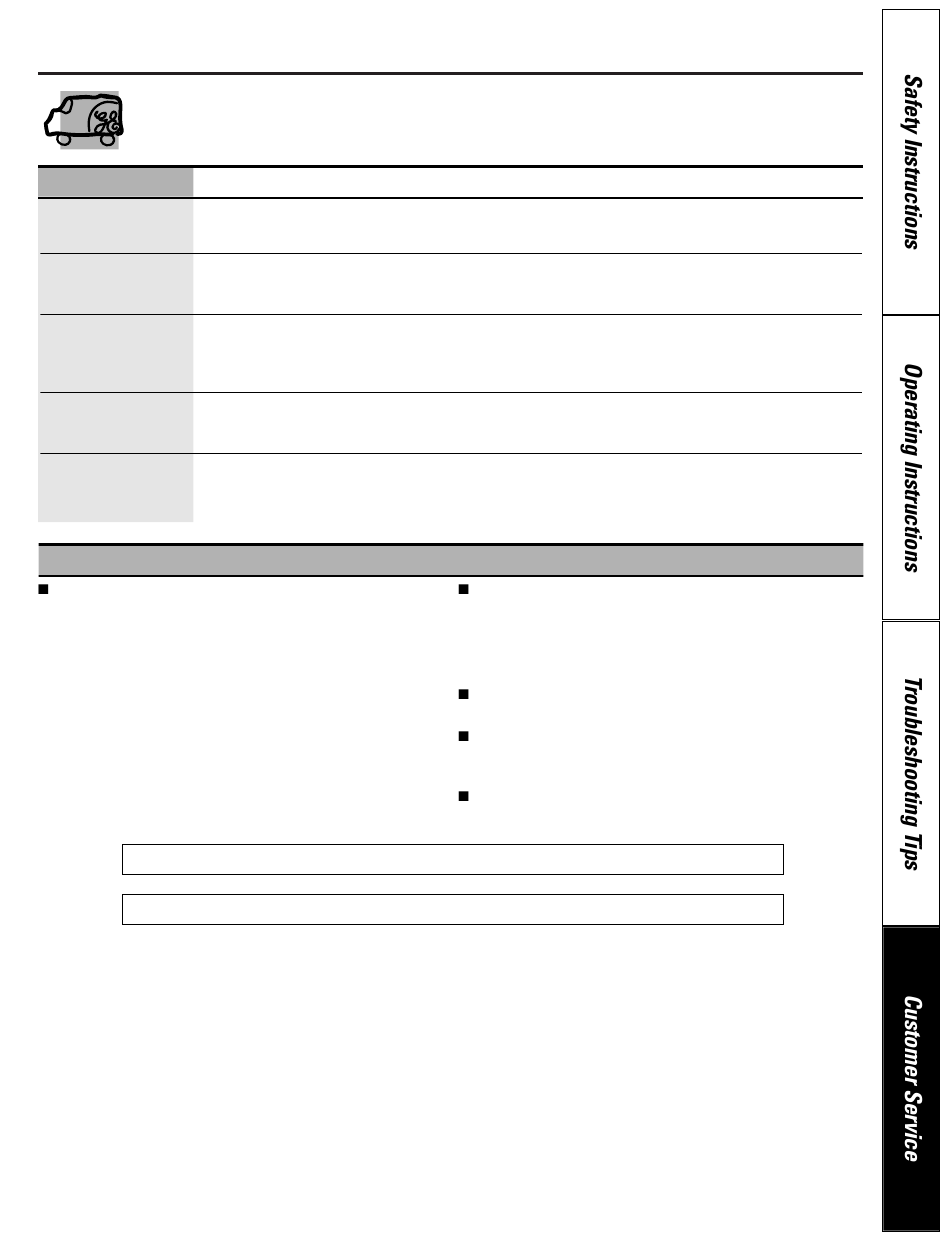 Safety Instructions

Operating Instructions

Troubleshooting Tips

Customer Service